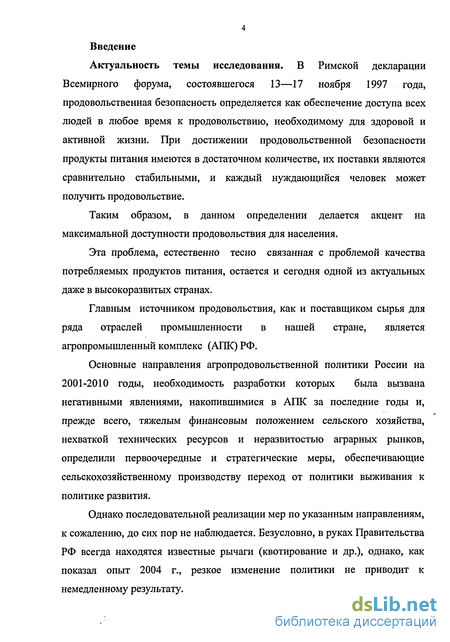 4

Введение

Актуальность темы исследования. В Римской декларации Всемирного форума, состоявшегося 13—17 ноября 1997 года, продовольственная безопасность определяется как обеспечение доступа всех людей в любое время к продовольствию, необходимому для здоровой и активной жизни. При достижении продовольственной безопасности продукты питания имеются в достаточном количестве, их поставки являются сравнительно стабильными, и каждый нуждающийся человек может получить продовольствие.

Таким образом, в данном определении делается акцент на максимальной доступности продовольствия для населения.

Эта проблема, естественно тесно связанная с проблемой качества потребляемых продуктов питания, остается и сегодня одной из актуальных даже в высокоразвитых странах.

Главным источником продовольствия, как и поставщиком сырья для ряда отраслей промышленности в нашей стране, является агропромышленный комплекс (АПК) РФ.

Основные направления агропродовольственной политики России на 2001-2010 годы, необходимость разработки которых была вызвана негативными явлениями, накопившимися в АПК за последние годы и, прежде всего, тяжелым финансовым положением сельского хозяйства, нехваткой технических ресурсов и неразвитостью аграрных рынков, определили первоочередные и стратегические меры, обеспечивающие сельскохозяйственному производству переход от политики выживания к политике развития.

Однако последовательной реализации мер по указанным направлениям, к сожалению, до сих пор не наблюдается. Безусловно, в руках Правительства РФ всегда находятся известные рычаги (квотирование и др.), однако, как показал опыт 2004 г., резкое изменение политики не приводит к немедленному результату.

dsLib.net
библиотека диссертаций